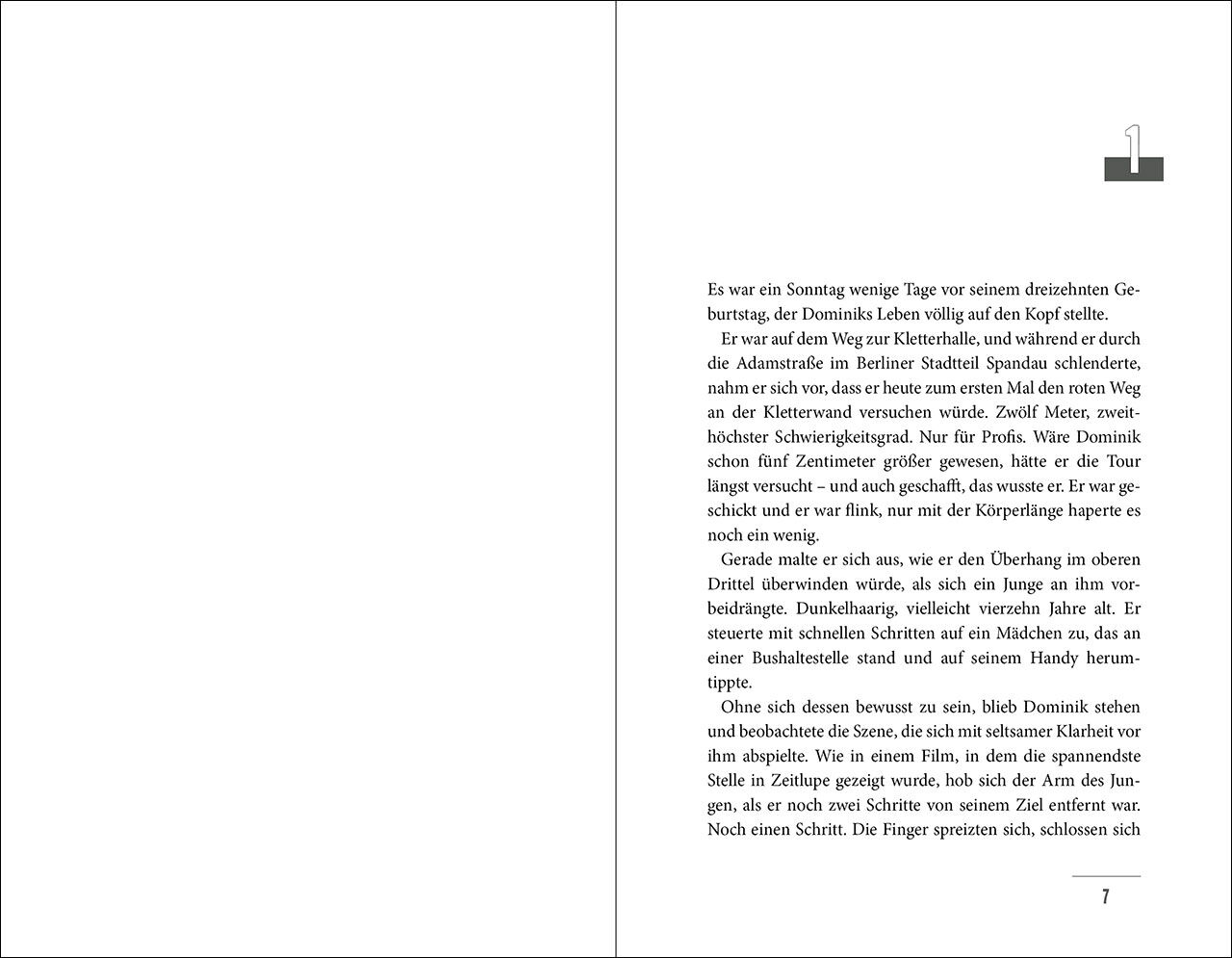 1

Es war ein Sonntag wenige Tage vor seinem dreizehnten Geburtstag, der Dominiks Leben völlig auf den Kopf stellte.

Er war auf dem Weg zur Kletterhalle, und während er durch die Adamstraße im Berliner Stadtteil Spandau schlenderte, nahm er sich vor, dass er heute zum ersten Mal den roten Weg an der Kletterwand versuchen würde. Zwölf Meter, zweithöchster Schwierigkeitsgrad. Nur für Profis. Wäre Dominik schon fünf Zentimeter größer gewesen, hätte er die Tour längst versucht – und auch geschafft, das wusste er. Er war geschickt und er war flink, nur mit der Körperlänge haperte es noch ein wenig.

Gerade malte er sich aus, wie er den Überhang im oberen Drittel überwinden würde, als sich ein Junge an ihm vorbeidrängte. Dunkelhaarig, vielleicht vierzehn Jahre alt. Er steuerte mit schnellen Schritten auf ein Mädchen zu, das an einer Bushaltestelle stand und auf seinem Handy herumtippte.

Ohne sich dessen bewusst zu sein, blieb Dominik stehen und beobachtete die Szene, die sich mit seltsamer Klarheit vor ihm abspielte. Wie in einem Film, in dem die spannendste Stelle in Zeitlupe gezeigt wurde, hob sich der Arm des Jungen, als er noch zwei Schritte von seinem Ziel entfernt war. Noch einen Schritt. Die Finger spreizten sich, schlossen sich

7